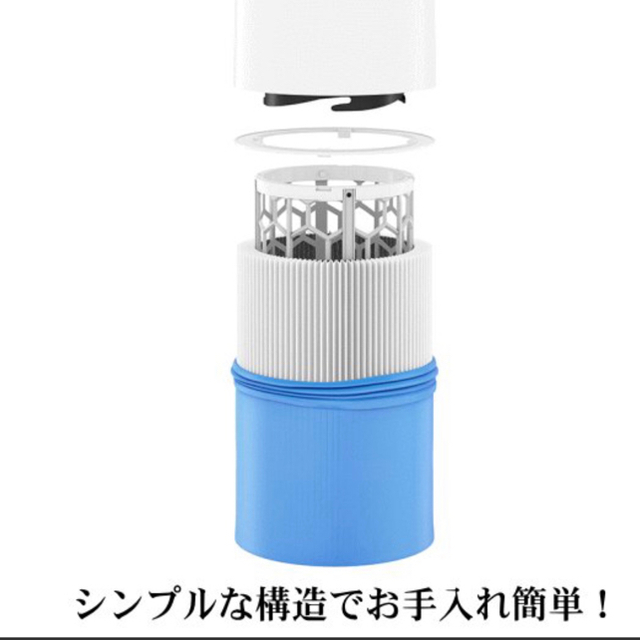 シンプルな構造でお手入れ簡単！